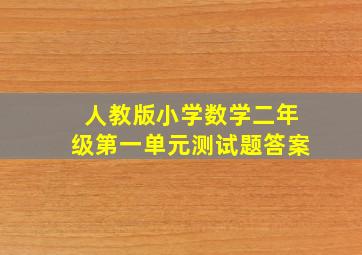 人教版小学数学二年级第一单元测试题答案